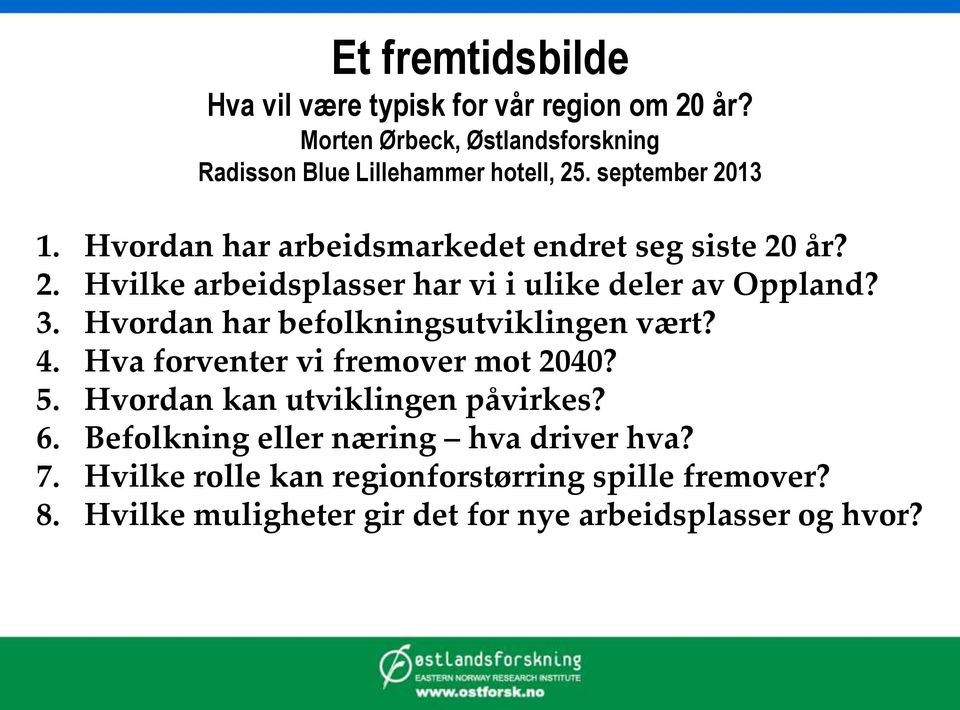 Et fremtidsbilde
Hva vil være typisk for vår region om 20 år?
Morten Ørbeck, Østlandsforskning
Radisson Blue Lillehammer hotell, 25. september 2013

1. Hvordan har arbeidsmarkedet endret seg siste 20 år?
2. Hvilke arbeidsplasser har vi i ulike deler av Oppland?
3. Hvordan har befolkningsutviklingen vært?
4. Hva forventer vi fremover mot 2040?
5. Hvordan kan utviklingen påvirkes?
6. Befolkning eller næring – hva driver hva?
7. Hvilke rolle kan regionforstørring spille fremover?
8. Hvilke muligheter gir det for nye arbeidsplasser og hvor?

østlandsforskning
EASTERN NORWAY RESEARCH INSTITUTE
www.ostforsk.no